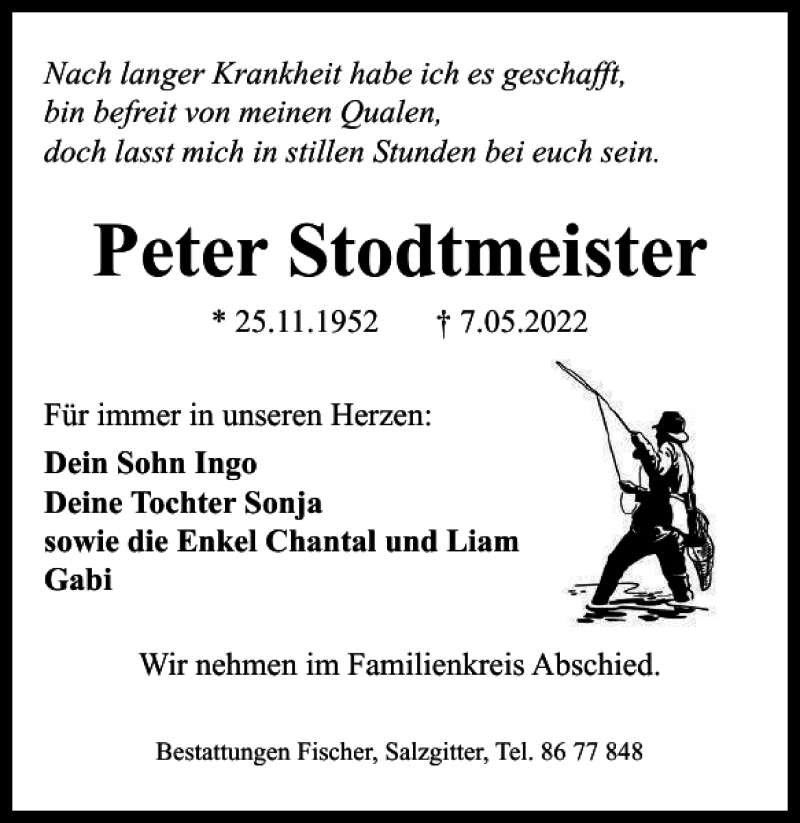 Nach langer Krankheit habe ich es geschafft,
bin befreit von meinen Qualen,
doch lasst mich in stillen Stunden bei euch sein.

Peter Stodtmeister

* 25.11.1952 † 7.05.2022

Für immer in unseren Herzen:

Dein Sohn Ingo
Deine Tochter Sonja
sowie die Enkel Chantal und Liam
Gabi

Wir nehmen im Familienkreis Abschied.

Bestattungen Fischer, Salzgitter, Tel. 86 77 848